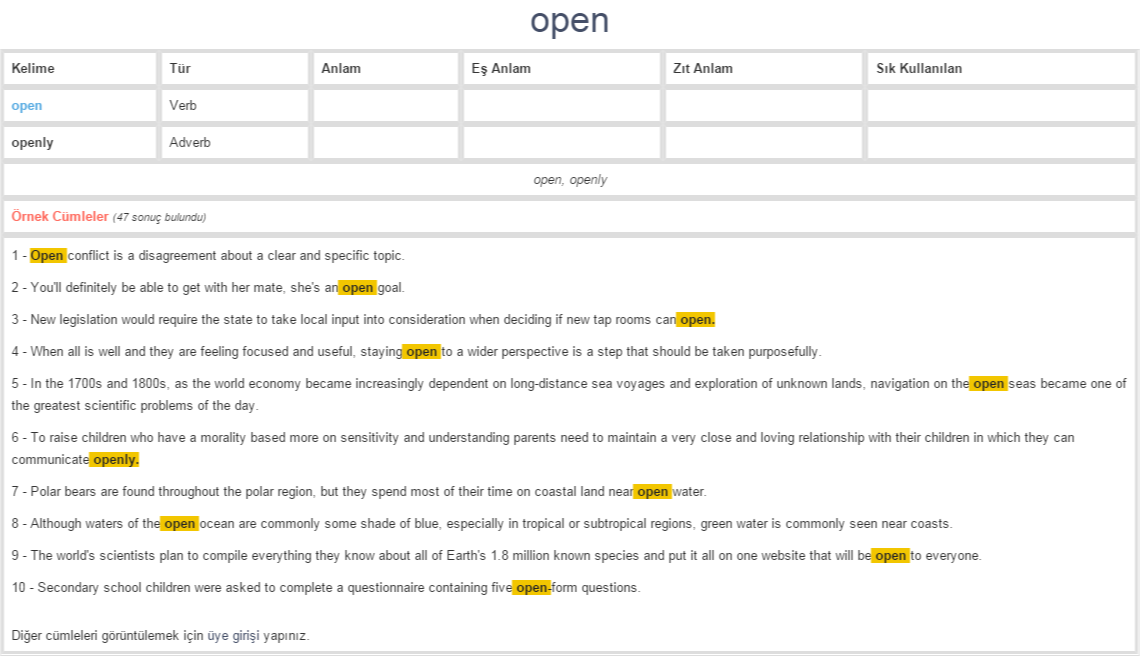 open

| Kelime | Tür | Anlam | Eş Anlam | Zıt Anlam | Sık Kullanılan |
|---|---|---|---|---|---|
| open | Verb | | | | |
| openly | Adverb | | | | |

open, openly

Örnek Cümleler (47 sonuç bulundu)

1 - Open conflict is a disagreement about a clear and specific topic.

2 - You'll definitely be able to get with her mate, she's an open goal.

3 - New legislation would require the state to take local input into consideration when deciding if new tap rooms can open.

4 - When all is well and they are feeling focused and useful, staying open to a wider perspective is a step that should be taken purposefully.

5 - In the 1700s and 1800s, as the world economy became increasingly dependent on long-distance sea voyages and exploration of unknown lands, navigation on the open seas became one of the greatest scientific problems of the day.

6 - To raise children who have a morality based more on sensitivity and understanding parents need to maintain a very close and loving relationship with their children in which they can communicate openly.

7 - Polar bears are found throughout the polar region, but they spend most of their time on coastal land near open water.

8 - Although waters of the open ocean are commonly some shade of blue, especially in tropical or subtropical regions, green water is commonly seen near coasts.

9 - The world's scientists plan to compile everything they know about all of Earth's 1.8 million known species and put it all on one website that will be open to everyone.

10 - Secondary school children were asked to complete a questionnaire containing five open-form questions.

Diğer cümleleri görüntülemek için üye girişi yapınız.